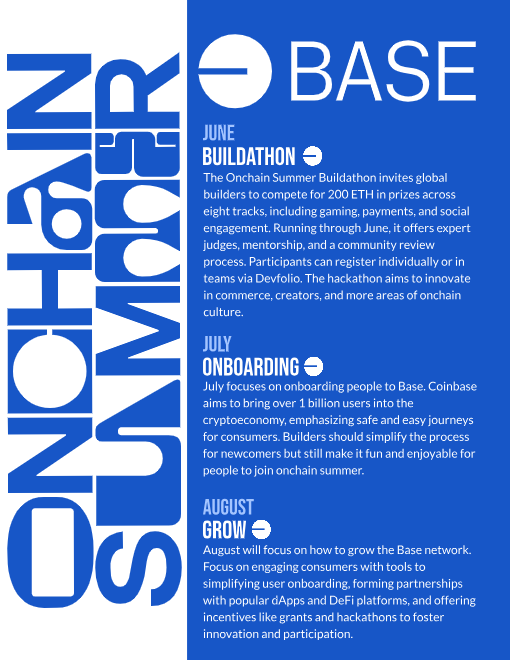 ONCHAIN SUMMER

BASE

JUNE
BUILDATHON
The Onchain Summer Buildathon invites global builders to compete for 200 ETH in prizes across eight tracks, including gaming, payments, and social engagement. Running through June, it offers expert judges, mentorship, and a community review process. Participants can register individually or in teams via Devfolio. The hackathon aims to innovate in commerce, creators, and more areas of onchain culture.

JULY
ONBOARDING
July focuses on onboarding people to Base. Coinbase aims to bring over 1 billion users into the cryptoeconomy, emphasizing safe and easy journeys for consumers. Builders should simplify the process for newcomers but still make it fun and enjoyable for people to join onchain summer.

AUGUST
GROW
August will focus on how to grow the Base network. Focus on engaging consumers with tools to simplifying user onboarding, forming partnerships with popular dApps and DeFi platforms, and offering incentives like grants and hackathons to foster innovation and participation.